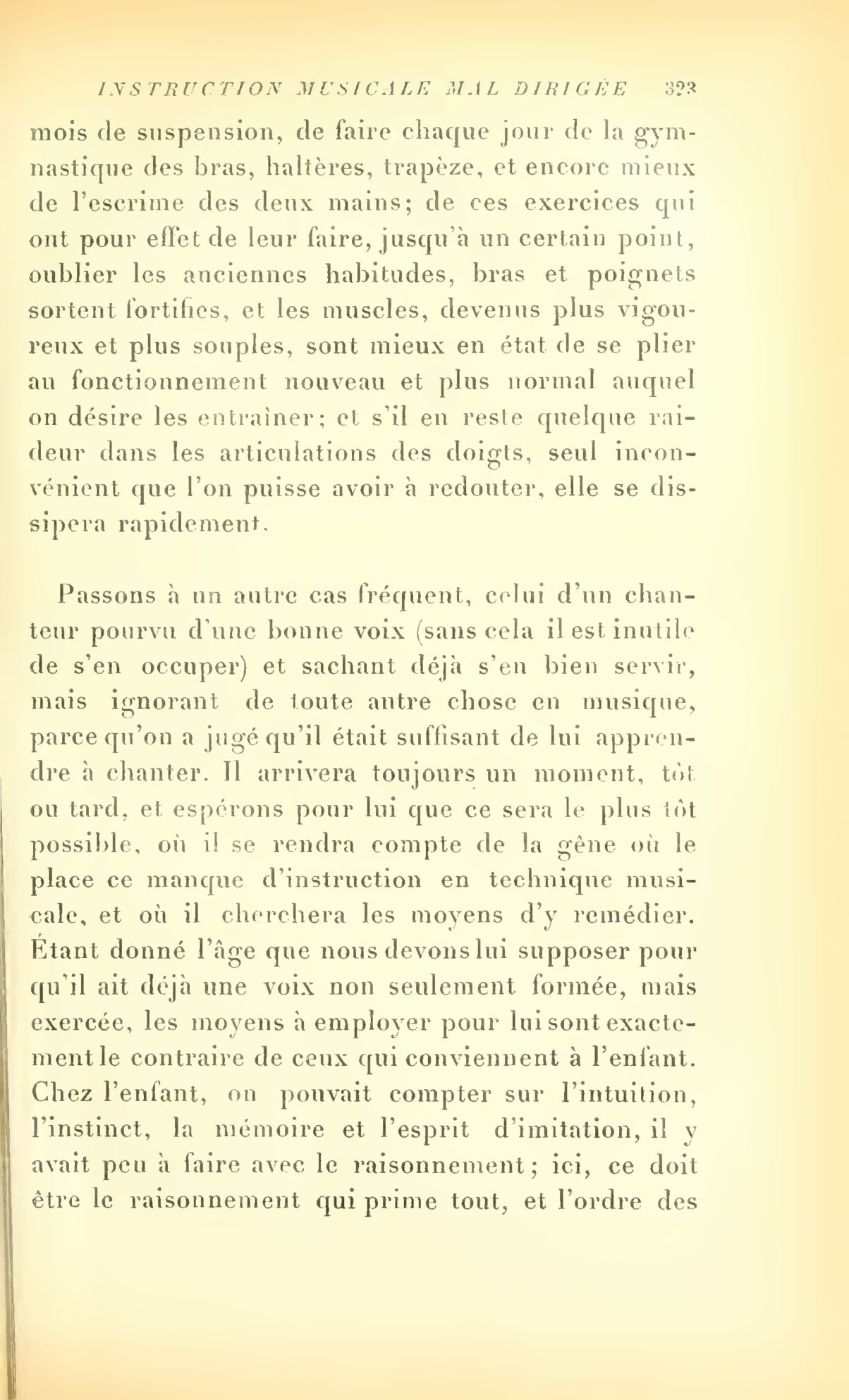 INSTRUCTION MUSICALE MAL DIRIGÉE 323

mois de suspension, de faire chaque jour de la gymnastique des bras, haltères, trapèze, et encore mieux de l'escrime des deux mains; de ces exercices qui ont pour effet de leur faire, jusqu'à un certain point, oublier les anciennes habitudes, bras et poignets sortent fortifiés, et les muscles, devenus plus vigoureux et plus souples, sont mieux en état de se plier au fonctionnement nouveau et plus normal auquel on désire les entraîner; et s'il en reste quelque raideur dans les articulations des doigts, seul inconvénient que l'on puisse avoir à redouter, elle se dissipera rapidement.

Passons à un autre cas fréquent, celui d'un chanteur pourvu d'une bonne voix (sans cela il est inutile de s'en occuper) et sachant déjà s'en bien servir, mais ignorant de toute autre chose en musique, parce qu'on a jugé qu'il était suffisant de lui apprendre à chanter. Il arrivera toujours un moment, tôt ou tard, et espérons pour lui que ce sera le plus tôt possible, où il se rendra compte de la gêne où le place ce manque d'instruction en technique musicale, et où il cherchera les moyens d'y remédier. Étant donné l'âge que nous devons lui supposer pour qu'il ait déjà une voix non seulement formée, mais exercée, les moyens à employer pour lui sont exactement le contraire de ceux qui conviennent à l'enfant. Chez l'enfant, on pouvait compter sur l'intuition, l'instinct, la mémoire et l'esprit d'imitation, il y avait peu à faire avec le raisonnement; ici, ce doit être le raisonnement qui prime tout, et l'ordre des